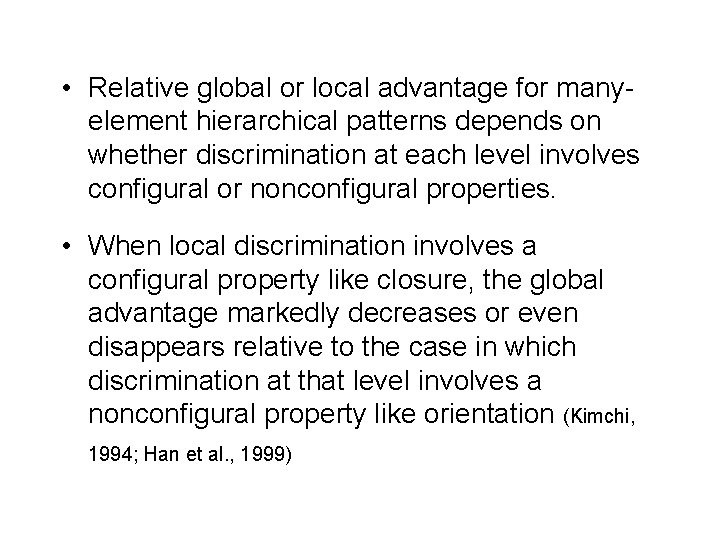 • Relative global or local advantage for many-element hierarchical patterns depends on whether discrimination at each level involves configural or nonconfigural properties.

• When local discrimination involves a configural property like closure, the global advantage markedly decreases or even disappears relative to the case in which discrimination at that level involves a nonconfigural property like orientation (Kimchi, 1994; Han et al., 1999)